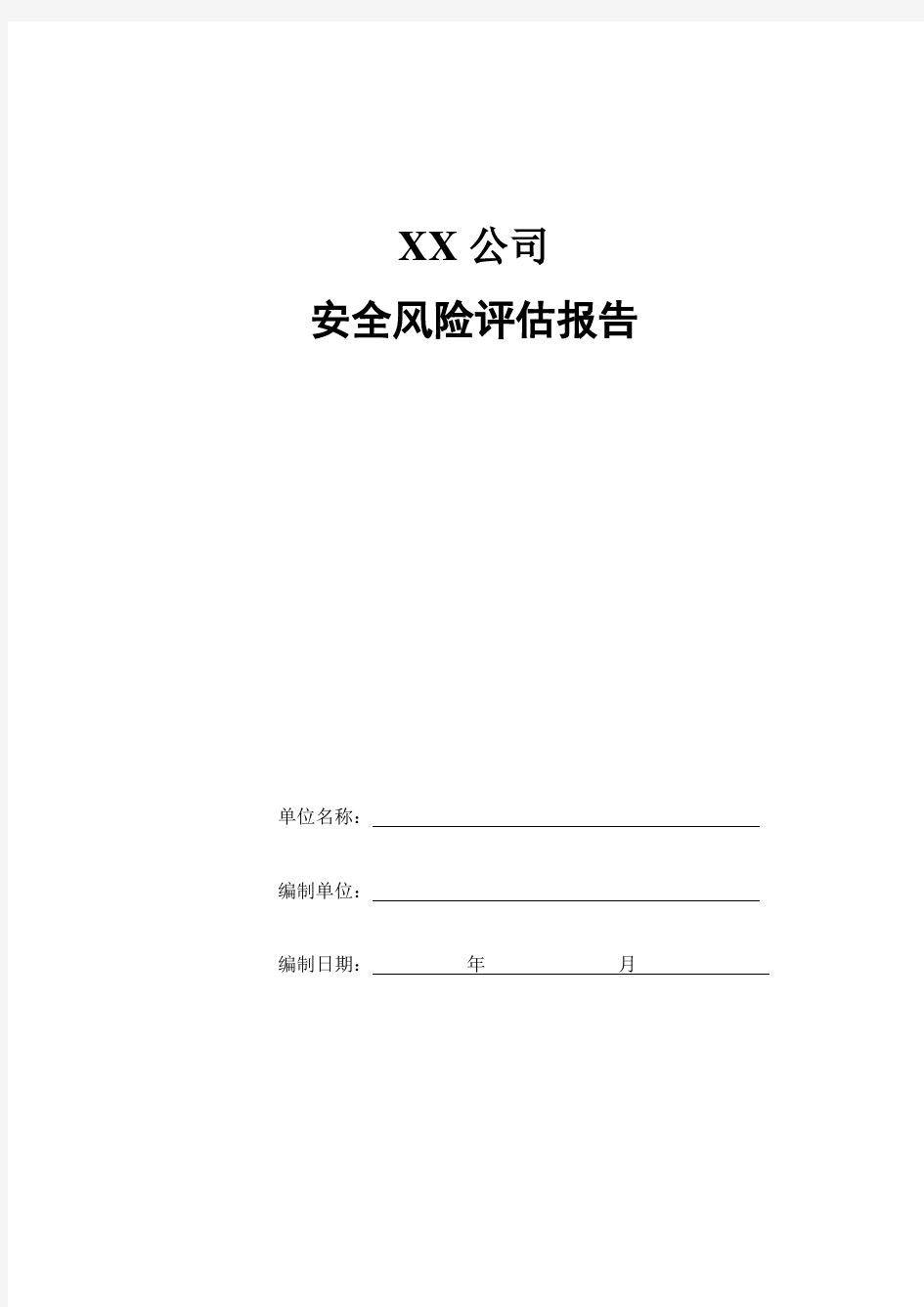 XX 公司

安全风险评估报告

单位名称：

编制单位：

编制日期：　年　月